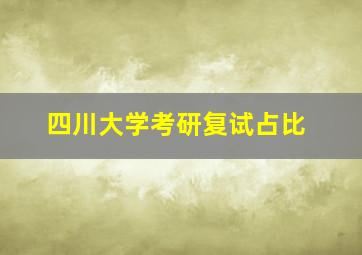 四川大学考研复试占比